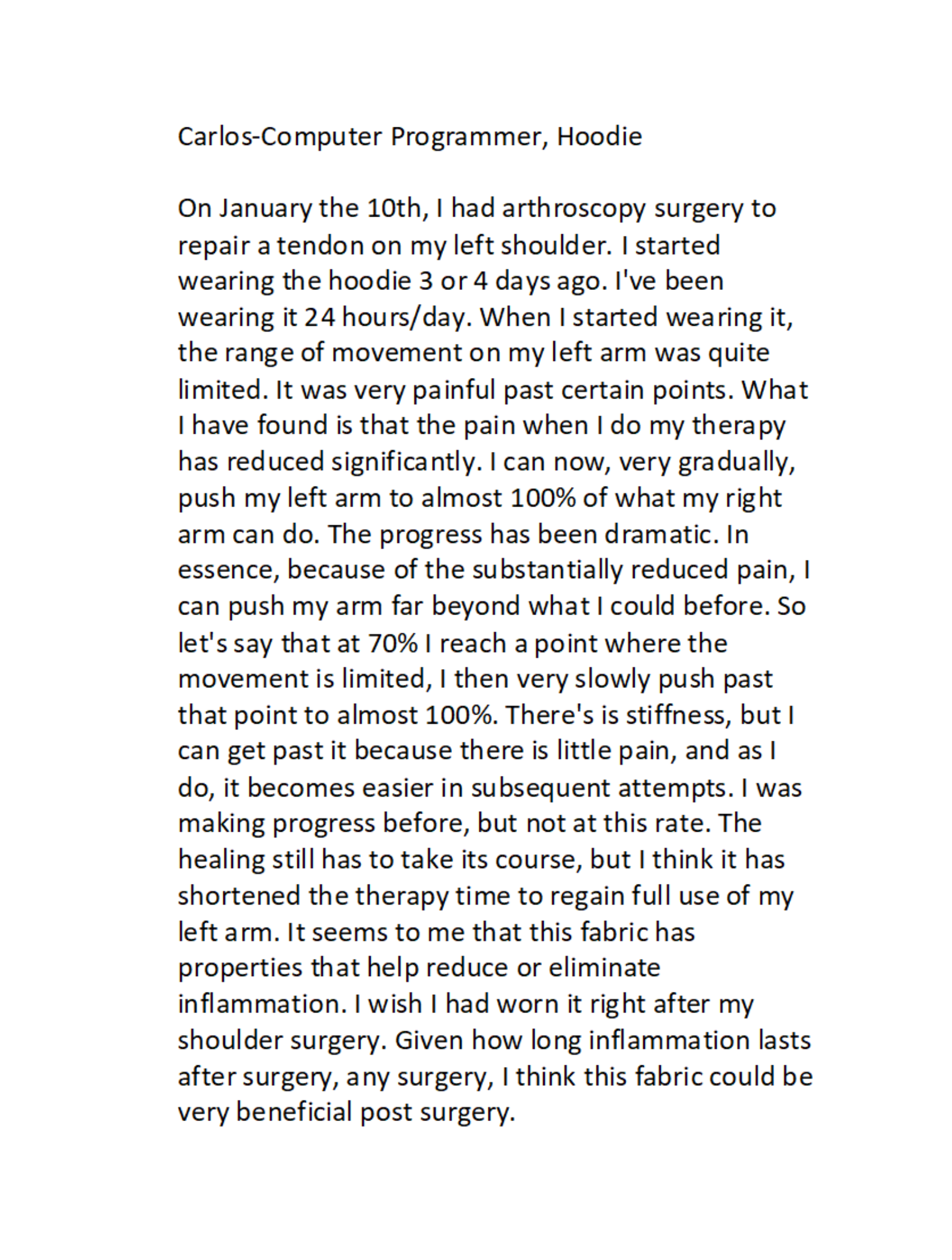 Carlos-Computer Programmer, Hoodie

On January the 10th, I had arthroscopy surgery to repair a tendon on my left shoulder. I started wearing the hoodie 3 or 4 days ago. I've been wearing it 24 hours/day. When I started wearing it, the range of movement on my left arm was quite limited. It was very painful past certain points. What I have found is that the pain when I do my therapy has reduced significantly. I can now, very gradually, push my left arm to almost 100% of what my right arm can do. The progress has been dramatic. In essence, because of the substantially reduced pain, I can push my arm far beyond what I could before. So let's say that at 70% I reach a point where the movement is limited, I then very slowly push past that point to almost 100%. There's is stiffness, but I can get past it because there is little pain, and as I do, it becomes easier in subsequent attempts. I was making progress before, but not at this rate. The healing still has to take its course, but I think it has shortened the therapy time to regain full use of my left arm. It seems to me that this fabric has properties that help reduce or eliminate inflammation. I wish I had worn it right after my shoulder surgery. Given how long inflammation lasts after surgery, any surgery, I think this fabric could be very beneficial post surgery.